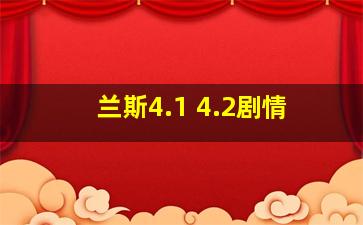 兰斯4.1 4.2剧情